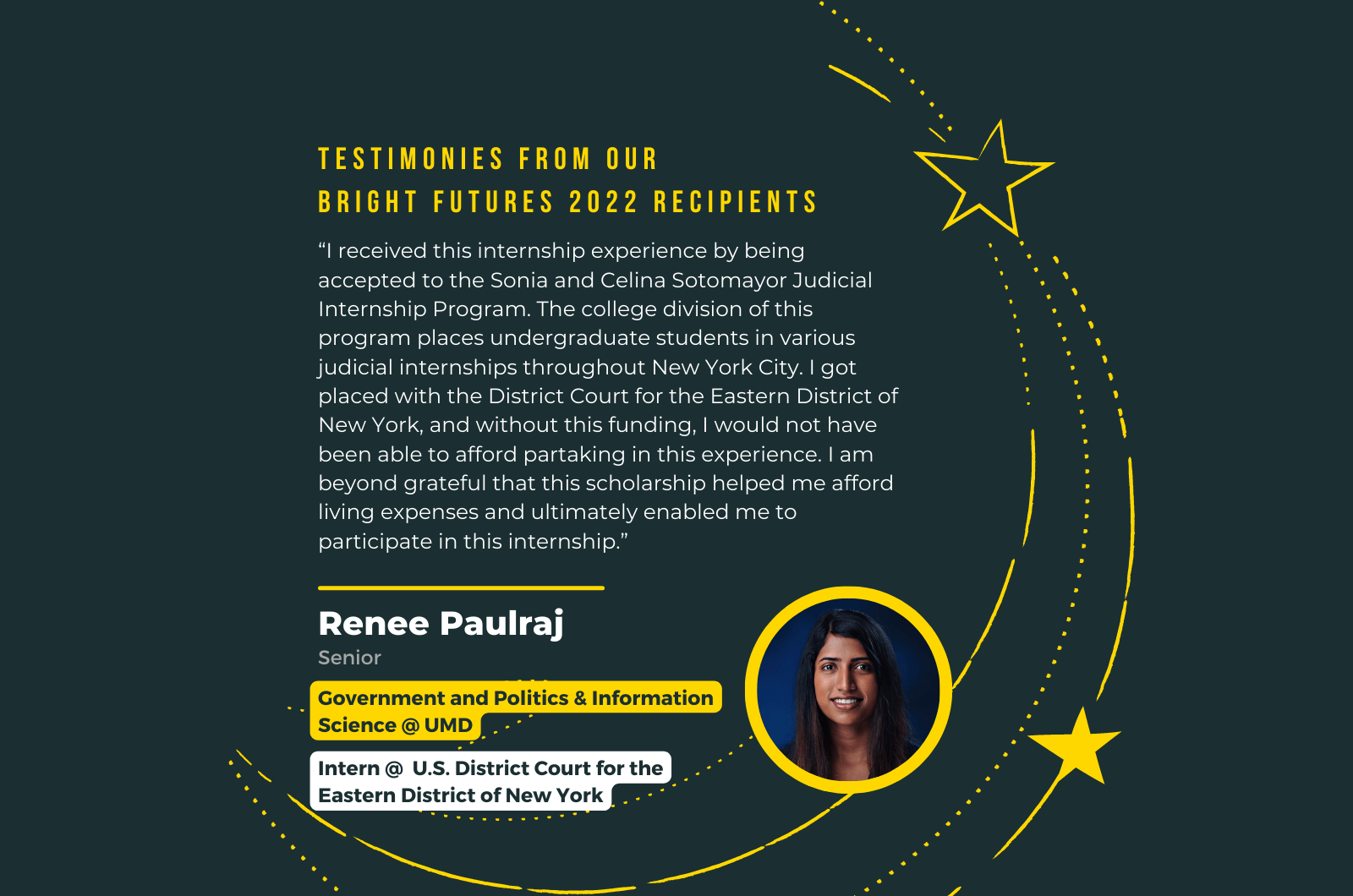 TESTIMONIES FROM OUR
BRIGHT FUTURES 2022 RECIPIENTS

“I received this internship experience by being accepted to the Sonia and Celina Sotomayor Judicial Internship Program. The college division of this program places undergraduate students in various judicial internships throughout New York City. I got placed with the District Court for the Eastern District of New York, and without this funding, I would not have been able to afford partaking in this experience. I am beyond grateful that this scholarship helped me afford living expenses and ultimately enabled me to participate in this internship.”

Renee Paulraj

Senior

Government and Politics & Information Science @ UMD

Intern @ U.S. District Court for the Eastern District of New York